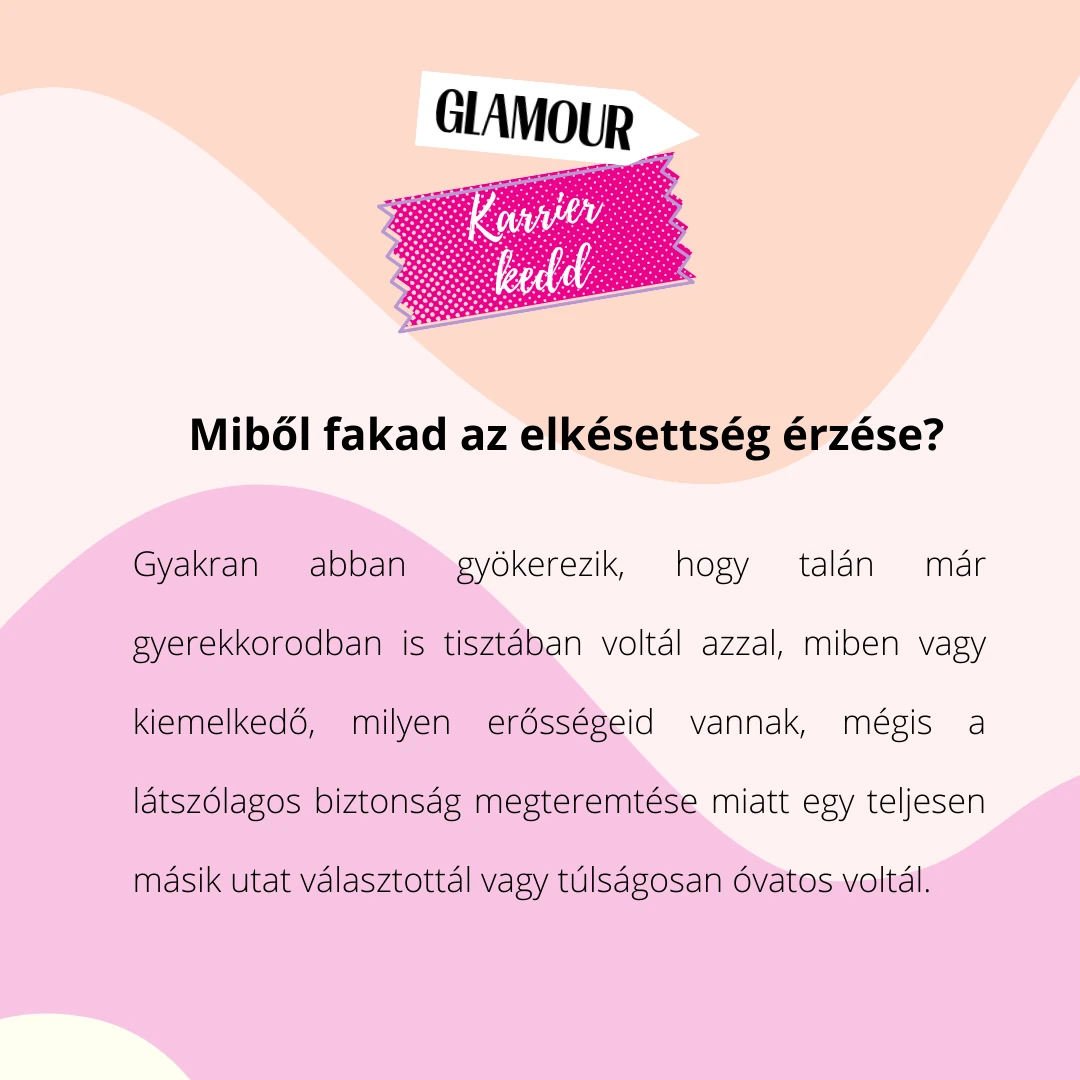 GLAMOUR

Karrier
kedd

Miből fakad az elkésettség érzése?

Gyakran abban gyökerezik, hogy talán már gyerekkorodban is tisztában voltál azzal, miben vagy kiemelkedő, milyen erősségeid vannak, mégis a látszólagos biztonság megteremtése miatt egy teljesen másik utat választottál vagy túlságosan óvatos voltál.